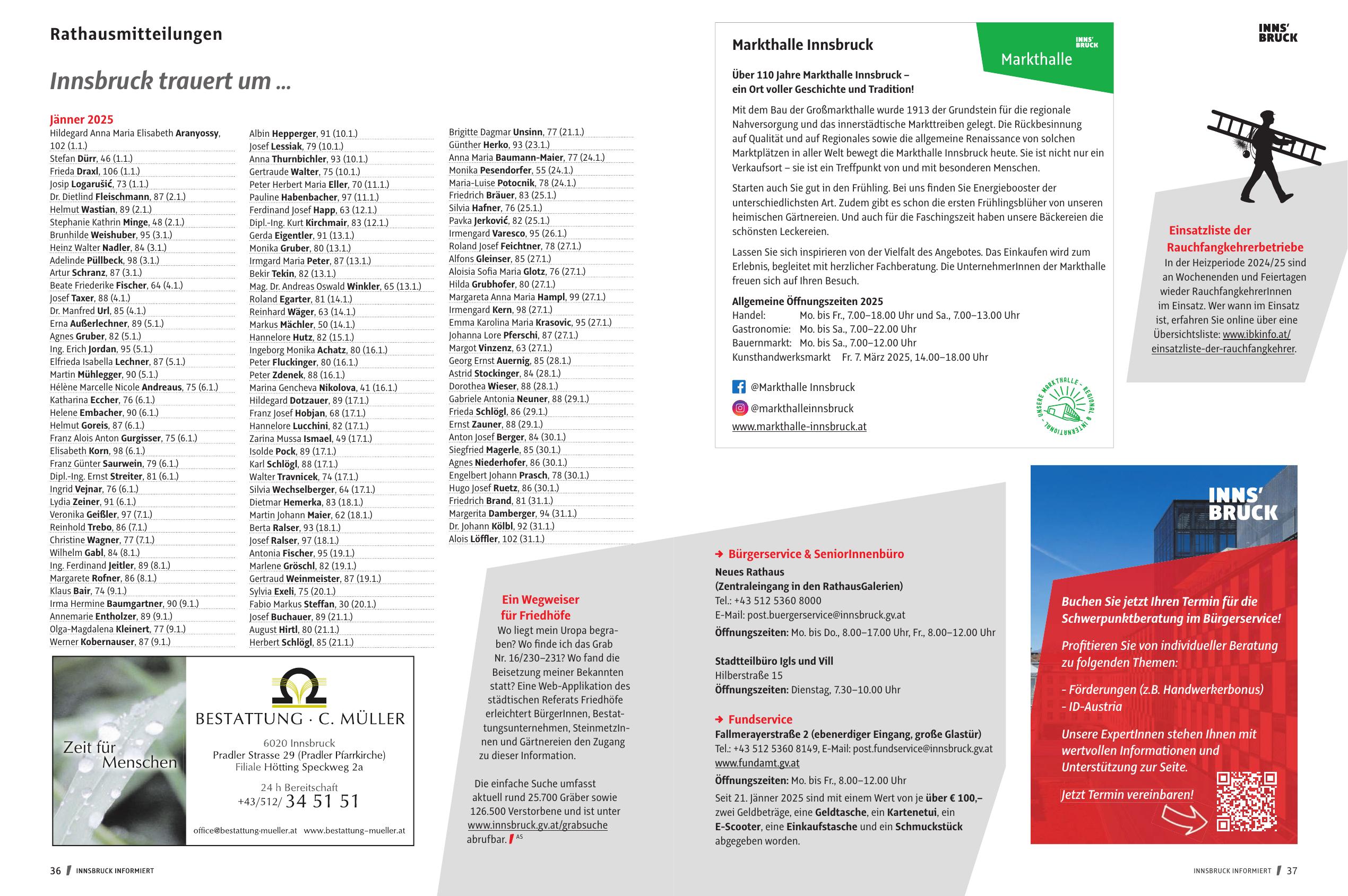 Rathausmitteilungen

Innsbruck trauert um ...

Jänner 2025
Hildegard Anna Maria Elisabeth Aranyossy, 102 (1.1.)
Stefan Dürr, 46 (1.1.)
Frieda Draxl, 106 (1.1.)
Josip Logarušić, 73 (1.1.)
Dr. Dietlind Fleischmann, 87 (2.1.)
Helmut Wastian, 89 (2.1.)
Stephanie Kathrin Minge, 48 (2.1.)
Brunhilde Weishuber, 95 (3.1.)
Heinz Walter Nadler, 84 (3.1.)
Adelinde Püllbeck, 98 (3.1.)
Artur Schranz, 87 (3.1.)
Beate Friederike Fischer, 64 (4.1.)
Josef Taxer, 88 (4.1.)
Dr. Manfred Url, 85 (4.1.)
Erna Außerlechner, 89 (5.1.)
Agnes Gruber, 82 (5.1.)
Ing. Erich Jordan, 95 (5.1.)
Elfrieda Isabella Lechner, 87 (5.1.)
Martin Mühlegger, 90 (5.1.)
Hélène Marcelle Nicole Andreaus, 75 (6.1.)
Katharina Eccher, 76 (6.1.)
Helene Embacher, 90 (6.1.)
Helmut Goreis, 87 (6.1.)
Franz Alois Anton Gurgisser, 75 (6.1.)
Elisabeth Korn, 98 (6.1.)
Franz Günter Saurwein, 79 (6.1.)
Dipl.-Ing. Ernst Streiter, 81 (6.1.)
Ingrid Vejnar, 76 (6.1.)
Lydia Zeiner, 91 (6.1.)
Veronika Geißler, 97 (7.1.)
Reinhold Trebo, 86 (7.1.)
Christine Wagner, 77 (7.1.)
Wilhelm Gabl, 84 (8.1.)
Ing. Ferdinand Jeitler, 89 (8.1.)
Margarete Rofner, 86 (8.1.)
Klaus Bair, 74 (9.1.)
Irma Hermine Baumgartner, 90 (9.1.)
Annemarie Entholzer, 89 (9.1.)
Olga-Magdalena Kleinert, 77 (9.1.)
Werner Kobernauser, 87 (9.1.)

Albin Hepperger, 91 (10.1.)
Josef Lessiak, 79 (10.1.)
Anna Thurnbichler, 93 (10.1.)
Gertraude Walter, 75 (10.1.)
Peter Herbert Maria Eller, 70 (11.1.)
Pauline Habenbacher, 97 (11.1.)
Ferdinand Josef Happ, 63 (12.1.)
Dipl.-Ing. Kurt Kirchmair, 83 (12.1.)
Gerda Eigentler, 91 (13.1.)
Monika Gruber, 80 (13.1.)
Irmgard Maria Peter, 87 (13.1.)
Bekir Tekin, 82 (13.1.)
Mag. Dr. Andreas Oswald Winkler, 65 (13.1.)
Roland Egarter, 81 (14.1.)
Reinhard Wäger, 63 (14.1.)
Markus Mächler, 50 (14.1.)
Hannelore Hutz, 82 (15.1.)
Ingeborg Monika Achatz, 80 (16.1.)
Peter Fluckinger, 80 (16.1.)
Peter Zdenek, 88 (16.1.)
Marina Gencheva Nikolova, 41 (16.1.)
Hildegard Dotzauer, 89 (17.1.)
Franz Josef Hobjan, 68 (17.1.)
Hannelore Lucchini, 82 (17.1.)
Zarina Mussa Ismael, 49 (17.1.)
Isolde Pock, 89 (17.1.)
Karl Schlögl, 88 (17.1.)
Walter Travnicek, 74 (17.1.)
Silvia Wechselberger, 64 (17.1.)
Dietmar Hemerka, 83 (18.1.)
Martin Johann Maier, 62 (18.1.)
Berta Ralser, 93 (18.1.)
Josef Ralser, 97 (18.1.)
Antonia Fischer, 95 (19.1.)
Marlene Gröschl, 82 (19.1.)
Gertraud Weinmeister, 87 (19.1.)
Sylvia Exeli, 75 (20.1.)
Fabio Markus Steffan, 30 (20.1.)
Josef Buchauer, 89 (21.1.)
August Hirtl, 80 (21.1.)
Herbert Schlögl, 85 (21.1.)

Brigitte Dagmar Unsinn, 77 (21.1.)
Günther Herko, 93 (23.1.)
Anna Maria Baumann-Maier, 77 (24.1.)
Monika Pesendorfer, 55 (24.1.)
Maria-Luise Potocnik, 78 (24.1.)
Friedrich Bräuer, 83 (25.1.)
Silvia Hafner, 76 (25.1.)
Pavka Jerković, 82 (25.1.)
Irmengard Varesco, 95 (26.1.)
Roland Josef Feichtner, 78 (27.1.)
Alfons Gleinser, 85 (27.1.)
Aloisia Sofia Maria Glotz, 76 (27.1.)
Hilda Grubhofer, 80 (27.1.)
Margareta Anna Maria Hampl, 99 (27.1.)
Irmengard Kern, 98 (27.1.)
Emma Karolina Maria Krasovic, 95 (27.1.)
Johanna Lore Pferschi, 87 (27.1.)
Margot Vinzenz, 63 (27.1.)
Georg Ernst Auernig, 85 (28.1.)
Astrid Stockinger, 84 (28.1.)
Dorothea Wieser, 88 (28.1.)
Gabriele Antonia Neuner, 88 (29.1.)
Frieda Schlögl, 86 (29.1.)
Ernst Zauner, 88 (29.1.)
Anton Josef Berger, 84 (30.1.)
Siegfried Magerle, 85 (30.1.)
Agnes Niederhofer, 86 (30.1.)
Engelbert Johann Prasch, 78 (30.1.)
Hugo Josef Ruetz, 86 (30.1.)
Friedrich Brand, 81 (31.1.)
Margerita Damberger, 94 (31.1.)
Dr. Johann Kölbl, 92 (31.1.)
Alois Löffler, 102 (31.1.)

Zeit für Menschen
BESTATTUNG · C. MÜLLER
6020 Innsbruck
Pradler Strasse 29 (Pradler Pfarrkirche)
Filiale Hötting Speckweg 2a
24 h Bereitschaft
+43/512/ 34 51 51
office@bestattung-mueller.at www.bestattung-mueller.at

Ein Wegweiser für Friedhöfe
Wo liegt mein Uropa begraben? Wo finde ich das Grab Nr. 16/230–231? Wo fand die Beisetzung meiner Bekannten statt? Eine Web-Applikation des städtischen Referats Friedhöfe erleichtert BürgerInnen, Bestattungsunternehmen, SteinmetzInnen und Gärtnereien den Zugang zu dieser Information.

Die einfache Suche umfasst aktuell rund 25.700 Gräber sowie 126.500 Verstorbene und ist unter www.innsbruck.gv.at/grabsuche abrufbar. AS

36 INNSBRUCK INFORMIERT

Markthalle Innsbruck
INNS' BRUCK Markthalle

Über 110 Jahre Markthalle Innsbruck – ein Ort voller Geschichte und Tradition!

Mit dem Bau der Großmarkthalle wurde 1913 der Grundstein für die regionale Nahversorgung und das innerstädtische Markttreiben gelegt. Die Rückbesinnung auf Qualität und auf Regionales sowie die allgemeine Renaissance von solchen Marktplätzen in aller Welt bewegt die Markthalle Innsbruck heute. Sie ist nicht nur ein Verkaufsort – sie ist ein Treffpunkt von und mit besonderen Menschen.

Starten auch Sie gut in den Frühling. Bei uns finden Sie Energiebooster der unterschiedlichsten Art. Zudem gibt es schon die ersten Frühlingsblüher von unseren heimischen Gärtnereien. Und auch für die Faschingszeit haben unsere Bäckereien die schönsten Leckereien.

Lassen Sie sich inspirieren von der Vielfalt des Angebotes. Das Einkaufen wird zum Erlebnis, begleitet mit herzlicher Fachberatung. Die UnternehmerInnen der Markthalle freuen sich auf Ihren Besuch.

Allgemeine Öffnungszeiten 2025
Handel: Mo. bis Fr., 7.00–18.00 Uhr und Sa., 7.00–13.00 Uhr
Gastronomie: Mo. bis Sa., 7.00–22.00 Uhr
Bauernmarkt: Mo. bis Sa., 7.00–12.00 Uhr
Kunsthandwerksmarkt Fr. 7. März 2025, 14.00–18.00 Uhr

@Markthalle Innsbruck
@markthalleinnsbruck
www.markthalle-innsbruck.at

UNSERE MARKTHALLE – REGIONAL & INTERNATIONAL

INNS' BRUCK

Einsatzliste der Rauchfangkehrerbetriebe
In der Heizperiode 2024/25 sind an Wochenenden und Feiertagen wieder RauchfangkehrerInnen im Einsatz. Wer wann im Einsatz ist, erfahren Sie online über eine Übersichtsliste: www.ibkinfo.at/einsatzliste-der-rauchfangkehrer.

→ Bürgerservice & SeniorInnenbüro
Neues Rathaus
(Zentraleingang in den RathausGalerien)
Tel.: +43 512 5360 8000
E-Mail: post.buergerservice@innsbruck.gv.at
Öffnungszeiten: Mo. bis Do., 8.00–17.00 Uhr, Fr., 8.00–12.00 Uhr

Stadtteilbüro Igls und Vill
Hilberstraße 15
Öffnungszeiten: Dienstag, 7.30–10.00 Uhr

→ Fundservice
Fallmerayerstraße 2 (ebenerdiger Eingang, große Glastür)
Tel.: +43 512 5360 8149, E-Mail: post.fundservice@innsbruck.gv.at
www.fundamt.gv.at
Öffnungszeiten: Mo. bis Fr., 8.00–12.00 Uhr
Seit 21. Jänner 2025 sind mit einem Wert von je über € 100,– zwei Geldbeträge, eine Geldtasche, ein Kartenetui, ein E-Scooter, eine Einkaufstasche und ein Schmuckstück abgegeben worden.

INNS' BRUCK
Buchen Sie jetzt Ihren Termin für die Schwerpunktberatung im Bürgerservice!
Profitieren Sie von individueller Beratung zu folgenden Themen:
- Förderungen (z.B. Handwerkerbonus)
- ID-Austria
Unsere ExpertInnen stehen Ihnen mit wertvollen Informationen und Unterstützung zur Seite.
Jetzt Termin vereinbaren!

INNSBRUCK INFORMIERT 37